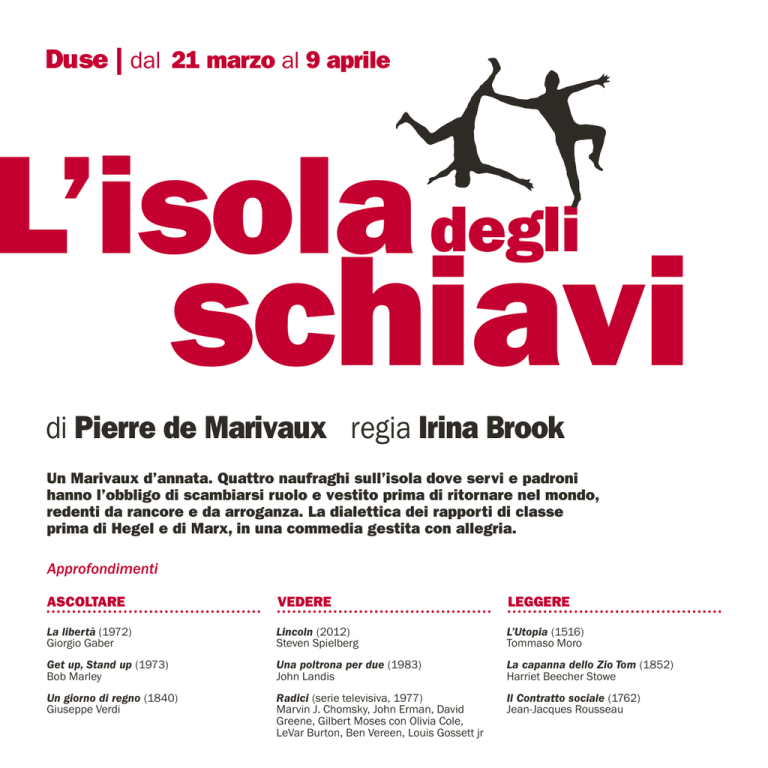 Duse | dal 21 marzo al 9 aprile

L'isola degli schiavi

di Pierre de Marivaux regia Irina Brook

Un Marivaux d'annata. Quattro naufraghi sull'isola dove servi e padroni hanno l'obbligo di scambiarsi ruolo e vestito prima di ritornare nel mondo, redenti da rancore e da arroganza. La dialettica dei rapporti di classe prima di Hegel e di Marx, in una commedia gestita con allegria.

Approfondimenti

ASCOLTARE

La libertà (1972)
Giorgio Gaber

Get up, Stand up (1973)
Bob Marley

Un giorno di regno (1840)
Giuseppe Verdi

VEDERE

Lincoln (2012)
Steven Spielberg

Una poltrona per due (1983)
John Landis

Radici (serie televisiva, 1977)
Marvin J. Chomsky, John Erman, David Greene, Gilbert Moses con Olivia Cole, LeVar Burton, Ben Vereen, Louis Gossett jr

LEGGERE

L'Utopia (1516)
Tommaso Moro

La capanna dello Zio Tom (1852)
Harriet Beecher Stowe

Il Contratto sociale (1762)
Jean-Jacques Rousseau